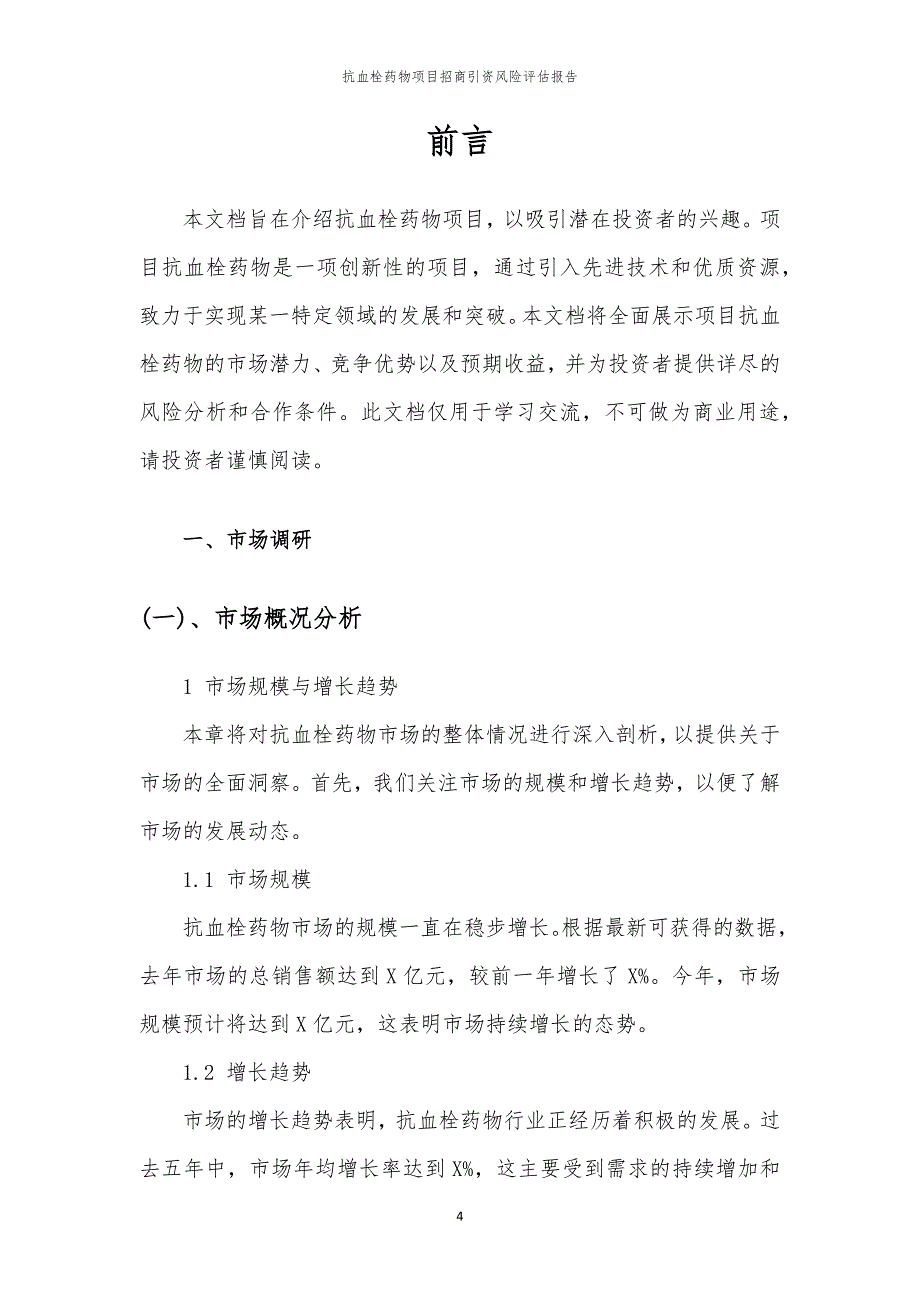 抗血栓药物项目招商引资风险评估报告

前言

本文档旨在介绍抗血栓药物项目，以吸引潜在投资者的兴趣。项目抗血栓药物是一项创新性的项目，通过引入先进技术和优质资源，致力于实现某一特定领域的发展和突破。本文档将全面展示项目抗血栓药物的市场潜力、竞争优势以及预期收益，并为投资者提供详尽的风险分析和合作条件。此文档仅用于学习交流，不可做为商业用途，请投资者谨慎阅读。

一、市场调研

(一)、市场概况分析

1 市场规模与增长趋势

本章将对抗血栓药物市场的整体情况进行深入剖析，以提供关于市场的全面洞察。首先，我们关注市场的规模和增长趋势，以便了解市场的发展动态。

1.1 市场规模

抗血栓药物市场的规模一直在稳步增长。根据最新可获得的数据，去年市场的总销售额达到 X 亿元，较前一年增长了 X%。今年，市场规模预计将达到 X 亿元，这表明市场持续增长的态势。

1.2 增长趋势

市场的增长趋势表明，抗血栓药物行业正经历着积极的发展。过去五年中，市场年均增长率达到 X%，这主要受到需求的持续增加和

4